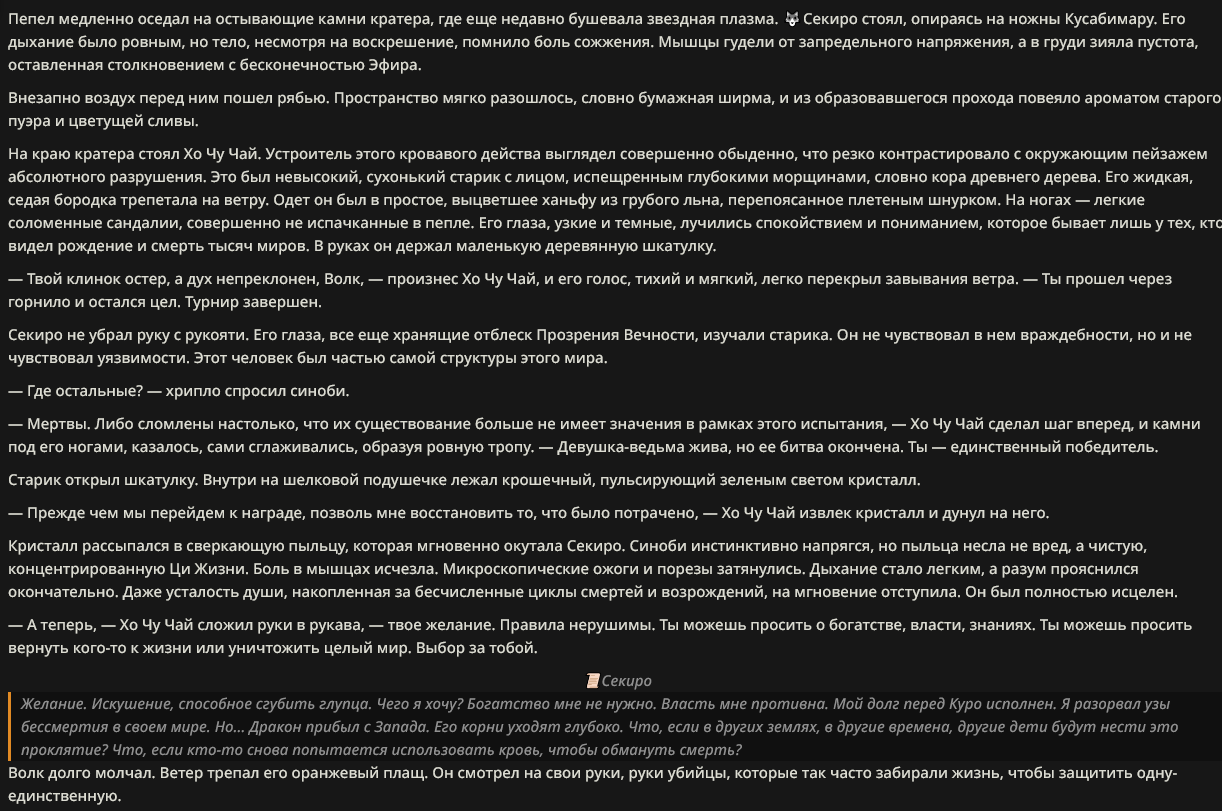 Пепел медленно оседал на остывающие камни кратера, где еще недавно бушевала звездная плазма. 🐺 Секиро стоял, опираясь на ножны Кусабимару. Его дыхание было ровным, но тело, несмотря на воскрешение, помнило боль сожжения. Мышцы гудели от запредельного напряжения, а в груди зияла пустота, оставленная столкновением с бесконечностью Эфира.

Внезапно воздух перед ним пошел рябью. Пространство мягко разошлось, словно бумажная ширма, и из образовавшегося прохода повеяло ароматом старого пуэра и цветущей сливы.

На краю кратера стоял Хо Чу Чай. Устроитель этого кровавого действа выглядел совершенно обыденно, что резко контрастировало с окружающим пейзажем абсолютного разрушения. Это был невысокий, сухонький старик с лицом, испещренным глубокими морщинами, словно кора древнего дерева. Его жидкая, седая бородка трепетала на ветру. Одет он был в простое, выцветшее ханьфу из грубого льна, перепоясанное плетеным шнурком. На ногах — легкие соломенные сандалии, совершенно не испачканные в пепле. Его глаза, узкие и темные, лучились спокойствием и пониманием, которое бывает лишь у тех, кто видел рождение и смерть тысяч миров. В руках он держал маленькую деревянную шкатулку.

— Твой клинок остер, а дух непреклонен, Волк, — произнес Хо Чу Чай, и его голос, тихий и мягкий, легко перекрыл завывания ветра. — Ты прошел через горнило и остался цел. Турнир завершен.

Секиро не убрал руку с рукояти. Его глаза, все еще хранящие отблеск Прозрения Вечности, изучали старика. Он не чувствовал в нем враждебности, но и не чувствовал уязвимости. Этот человек был частью самой структуры этого мира.

— Где остальные? — хрипло спросил синоби.

— Мертвы. Либо сломлены настолько, что их существование больше не имеет значения в рамках этого испытания, — Хо Чу Чай сделал шаг вперед, и камни под его ногами, казалось, сами сглаживались, образуя ровную тропу. — Девушка-ведьма жива, но ее битва окончена. Ты — единственный победитель.

Старик открыл шкатулку. Внутри на шелковой подушечке лежал крошечный, пульсирующий зеленым светом кристалл.

— Прежде чем мы перейдем к награде, позволь мне восстановить то, что было потрачено, — Хо Чу Чай извлек кристалл и дунул на него.

Кристалл рассыпался в сверкающую пыльцу, которая мгновенно окутала Секиро. Синоби инстинктивно напрягся, но пыльца несла не вред, а чистую, концентрированную Ци Жизни. Боль в мышцах исчезла. Микроскопические ожоги и порезы затянулись. Дыхание стало легким, а разум прояснился окончательно. Даже усталость души, накопленная за бесчисленные циклы смертей и возрождений, на мгновение отступила. Он был полностью исцелен.

— А теперь, — Хо Чу Чай сложил руки в рукава, — твое желание. Правила нерушимы. Ты можешь просить о богатстве, власти, знаниях. Ты можешь просить вернуть кого-то к жизни или уничтожить целый мир. Выбор за тобой.

📜 Секиро

Желание. Искушение, способное сгубить глупца. Чего я хочу? Богатство мне не нужно. Власть мне противна. Мой долг перед Куро исполнен. Я разорвал узы бессмертия в своем мире. Но… Дракон прибыл с Запада. Его корни уходят глубоко. Что, если в других землях, в другие времена, другие дети будут нести это проклятие? Что, если кто-то снова попытается использовать кровь, чтобы обмануть смерть?

Волк долго молчал. Ветер трепал его оранжевый плащ. Он смотрел на свои руки, руки убийцы, которые так часто забирали жизнь, чтобы защитить одну-единственную.